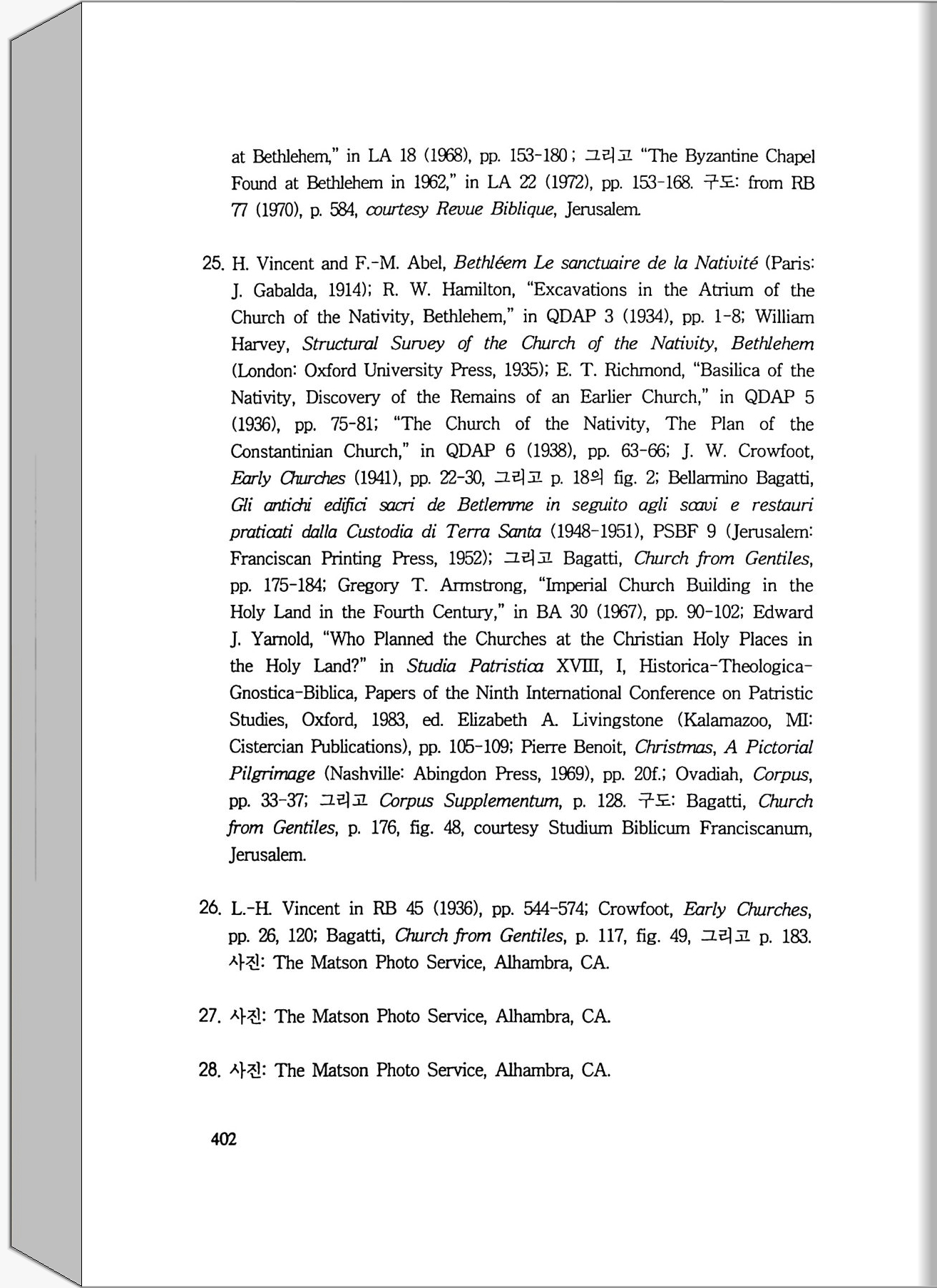 at Bethlehem," in LA 18 (1968), pp. 153-180 ; 그리고 "The Byzantine Chapel Found at Bethlehem in 1962," in LA 22 (1972), pp. 153-168. 구도: from RB 77 (1970), p. 584, courtesy Revue Biblique, Jerusalem.

25. H. Vincent and F.-M. Abel, Bethléem Le sanctuaire de la Nativité (Paris: J. Gabalda, 1914); R. W. Hamilton, "Excavations in the Atrium of the Church of the Nativity, Bethlehem," in QDAP 3 (1934), pp. 1-8; William Harvey, Structural Survey of the Church of the Nativity, Bethlehem (London: Oxford University Press, 1935); E. T. Richmond, "Basilica of the Nativity, Discovery of the Remains of an Earlier Church," in QDAP 5 (1936), pp. 75-81; "The Church of the Nativity, The Plan of the Constantinian Church," in QDAP 6 (1938), pp. 63-66; J. W. Crowfoot, Early Churches (1941), pp. 22-30, 그리고 p. 18의 fig. 2; Bellarmino Bagatti, Gli antichi edifici sacri de Betlemme in seguito agli scavi e restauri praticati dalla Custodia di Terra Santa (1948-1951), PSBF 9 (Jerusalem: Franciscan Printing Press, 1952); 그리고 Bagatti, Church from Gentiles, pp. 175-184; Gregory T. Armstrong, "Imperial Church Building in the Holy Land in the Fourth Century," in BA 30 (1967), pp. 90-102; Edward J. Yarnold, "Who Planned the Churches at the Christian Holy Places in the Holy Land?" in Studia Patristica XVIII, I, Historica-Theologica-Gnostica-Biblica, Papers of the Ninth International Conference on Patristic Studies, Oxford, 1983, ed. Elizabeth A. Livingstone (Kalamazoo, MI: Cistercian Publications), pp. 105-109; Pierre Benoit, Christmas, A Pictorial Pilgrimage (Nashville: Abingdon Press, 1969), pp. 20f.; Ovadiah, Corpus, pp. 33-37; 그리고 Corpus Supplementum, p. 128. 구도: Bagatti, Church from Gentiles, p. 176, fig. 48, courtesy Studium Biblicum Franciscanum, Jerusalem.

26. L.-H. Vincent in RB 45 (1936), pp. 544-574; Crowfoot, Early Churches, pp. 26, 120; Bagatti, Church from Gentiles, p. 117, fig. 49, 그리고 p. 183. 사진: The Matson Photo Service, Alhambra, CA.

27. 사진: The Matson Photo Service, Alhambra, CA.

28. 사진: The Matson Photo Service, Alhambra, CA.

402